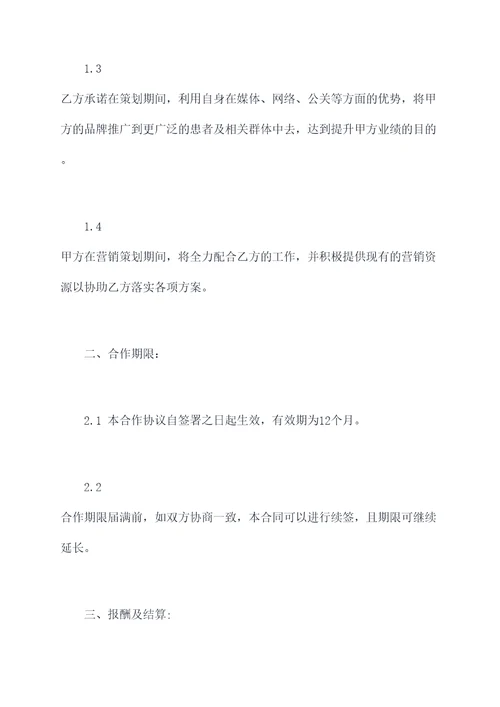 1.3

乙方承诺在策划期间，利用自身在媒体、网络、公关等方面的优势，将甲方的品牌推广到更广泛的患者及相关群体中去，达到提升甲方业绩的目的。

1.4

甲方在营销策划期间，将全力配合乙方的工作，并积极提供现有的营销资源以协助乙方落实各项方案。

二、合作期限：

2.1 本合作协议自签署之日起生效，有效期为12个月。

2.2

合作期限届满前，如双方协商一致，本合同可以进行续签，且期限可继续延长。

三、报酬及结算：